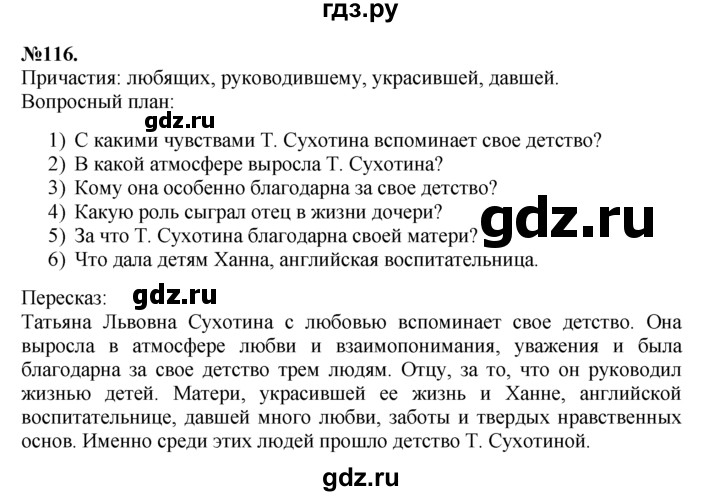 гдз.ру

№116.
Причастия: любящих, руководившему, украсившей, давшей.
Вопросный план:
gdz.ru
1) С какими чувствами Т. Сухотина вспоминает свое детство?
2) В какой атмосфере выросла Т. Сухотина?
3) Кому она особенно благодарна за свое детство?
4) Какую роль сыграл отец в жизни дочери?
5) За что Т. Сухотина благодарна своей матери?
6) Что дала детям Ханна, английская воспитательница.

gdz.ru

Пересказ: gdz.ru
Татьяна Львовна Сухотина с любовью вспоминает свое детство. Она выросла в атмосфере любви и взаимопонимания, уважения и была благодарна за свое детство трем людям. Отцу, за то, что он руководил жизнью детей. Матери, украсившей ее жизнь и Ханне, английской воспитательнице, давшей много любви, заботы и твердых нравственных основ. Именно среди этих людей прошло детство Т. Сухотиной.

gdz.ru